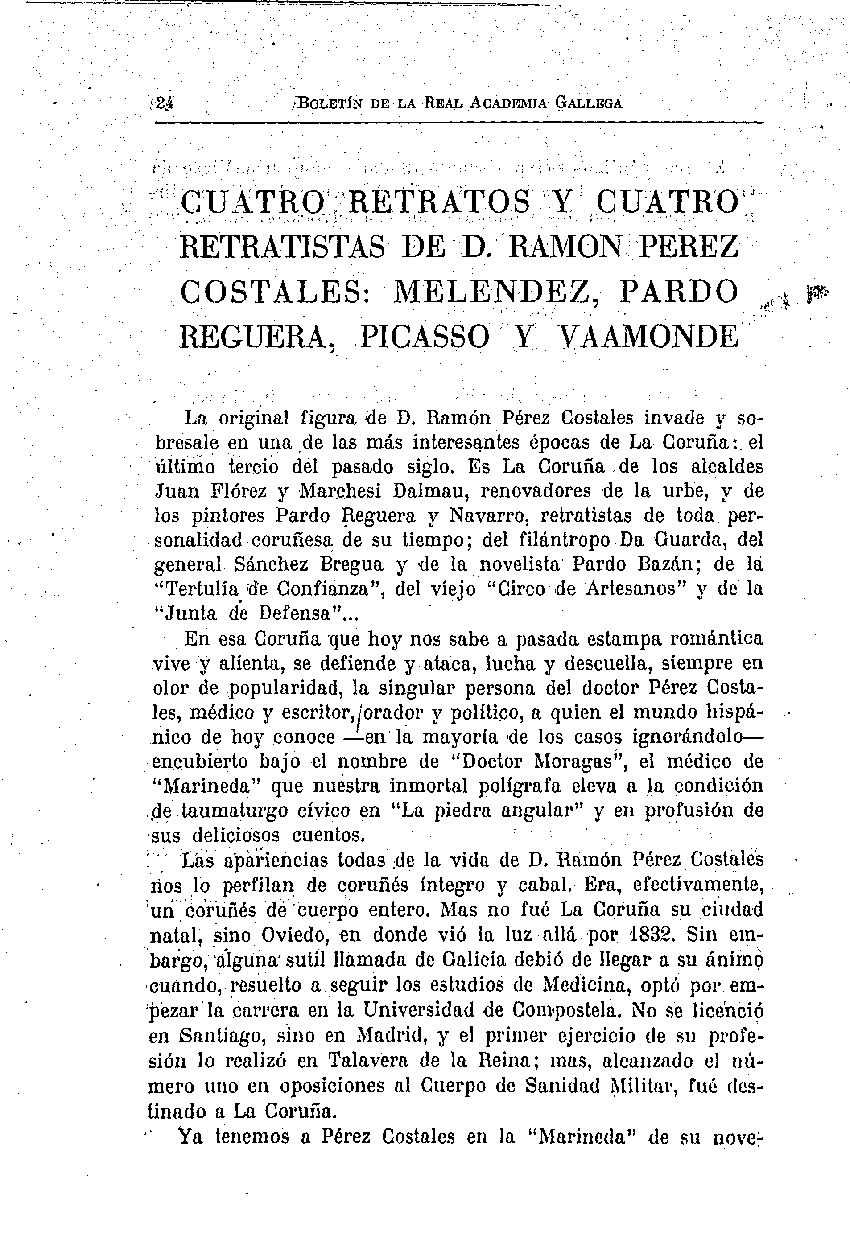 24 BOLETÍN DE LA REAL ACADEMIA GALLEGA

CUATRO RETRATOS Y CUATRO RETRATISTAS DE D. RAMON PEREZ COSTALES: MELENDEZ, PARDO REGUERA, PICASSO Y VAAMONDE

La original figura de D. Ramón Pérez Costales invade y sobresale en una de las más interesantes épocas de La Coruña: el último tercio del pasado siglo. Es La Coruña de los alcaldes Juan Flórez y Marchesi Dalmau, renovadores de la urbe, y de los pintores Pardo Reguera y Navarro, retratistas de toda personalidad coruñesa de su tiempo; del filántropo Da Guarda, del general Sánchez Bregua y de la novelista Pardo Bazán; de la "Tertulia de Confianza", del viejo "Circo de Artesanos" y de la "Junta de Defensa"...

En esa Coruña que hoy nos sabe a pasada estampa romántica vive y alienta, se defiende y ataca, lucha y descuella, siempre en olor de popularidad, la singular persona del doctor Pérez Costales, médico y escritor, orador y político, a quien el mundo hispánico de hoy conoce —en la mayoría de los casos ignorándolo— encubierto bajo el nombre de "Doctor Moragas", el médico de "Marineda" que nuestra inmortal polígrafa eleva a la condición de taumaturgo cívico en "La piedra angular" y en profusión de sus deliciosos cuentos.

Las apariencias todas de la vida de D. Ramón Pérez Costales nos lo perfilan de coruñés íntegro y cabal. Era, efectivamente, un coruñés de cuerpo entero. Mas no fué La Coruña su ciudad natal, sino Oviedo, en donde vió la luz allá por 1832. Sin embargo, alguna sutil llamada de Galicia debió de llegar a su ánimo cuando, resuelto a seguir los estudios de Medicina, optó por empezar la carrera en la Universidad de Compostela. No se licenció en Santiago, sino en Madrid, y el primer ejercicio de su profesión lo realizó en Talavera de la Reina; mas, alcanzado el número uno en oposiciones al Cuerpo de Sanidad Militar, fué destinado a La Coruña.

Ya tenemos a Pérez Costales en la "Marineda" de su nove-